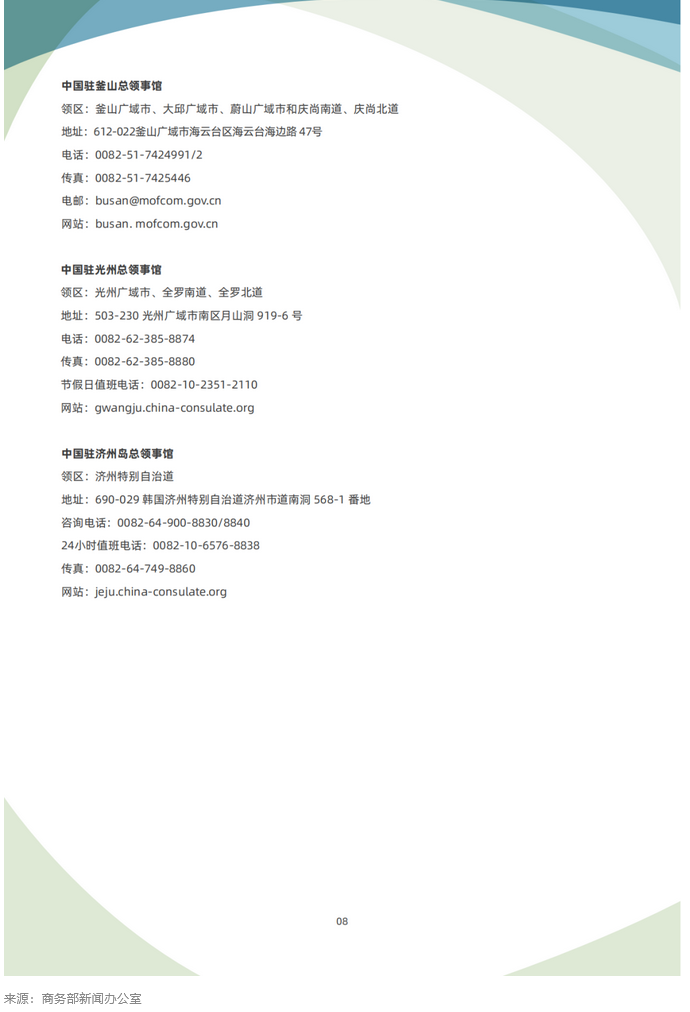 中国驻釜山总领事馆
领区：釜山广域市、大邱广域市、蔚山广域市和庆尚南道、庆尚北道
地址：612-022釜山广域市海云台区海云台海边路 47号
电话：0082-51-7424991/2
传真：0082-51-7425446
电邮：busan@mofcom.gov.cn
网站：busan. mofcom.gov.cn

中国驻光州总领事馆
领区：光州广域市、全罗南道、全罗北道
地址：503-230 光州广域市南区月山洞 919-6 号
电话：0082-62-385-8874
传真：0082-62-385-8880
节假日值班电话：0082-10-2351-2110
网站：gwangju.china-consulate.org

中国驻济州岛总领事馆
领区：济州特别自治道
地址：690-029 韩国济州特别自治道济州市道南洞 568-1 番地
咨询电话：0082-64-900-8830/8840
24小时值班电话：0082-10-6576-8838
传真：0082-64-749-8860
网站：jeju.china-consulate.org

08

来源：商务部新闻办公室